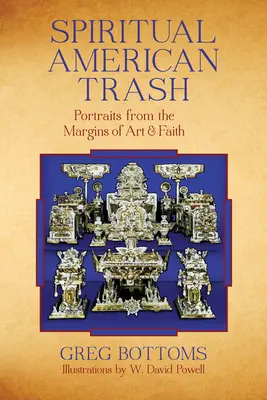 SPIRITUAL AMERICAN TRASH

Portraits from the Margins of Art & Faith

GREG BOTTOMS

Illustrations by W. David Powell